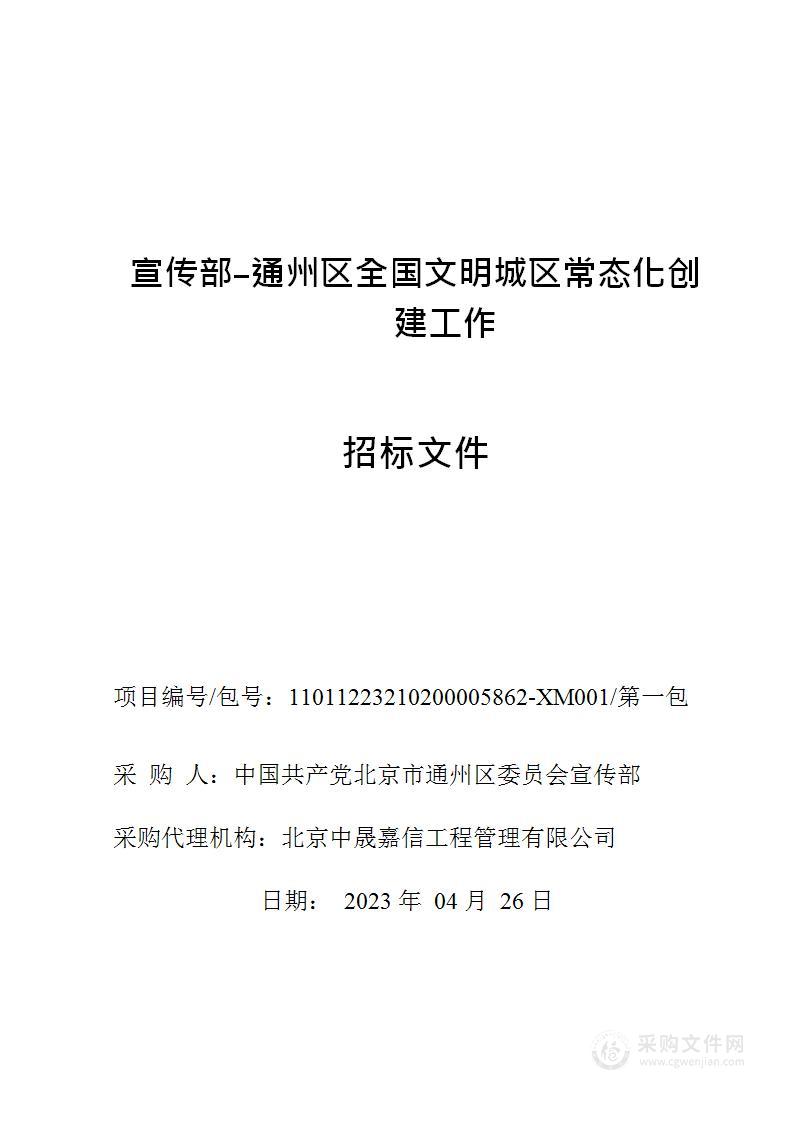 宣传部-通州区全国文明城区常态化创建工作

招标文件

项目编号/包号：11011223210200005862-XM001/第一包

采 购 人：中国共产党北京市通州区委员会宣传部

采购代理机构：北京中晟嘉信工程管理有限公司

日期： 2023 年 04 月 26 日

采购文件网
www.cgwenjian.com